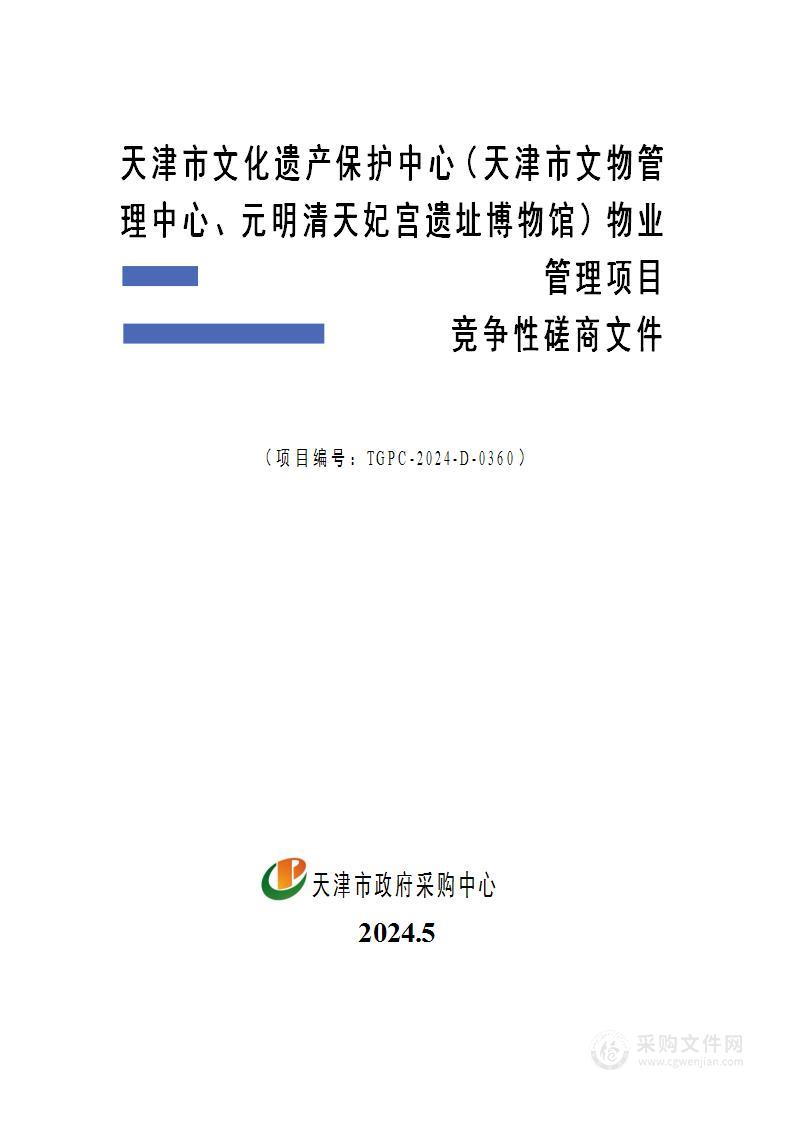 天津市文化遗产保护中心（天津市文物管理中心、元明清天妃宫遗址博物馆）物业管理项目

竞争性磋商文件

（项目编号：TGPC-2024-D-0360）

天津市政府采购中心

2024.5

采购文件网
www.cgwenjian.com